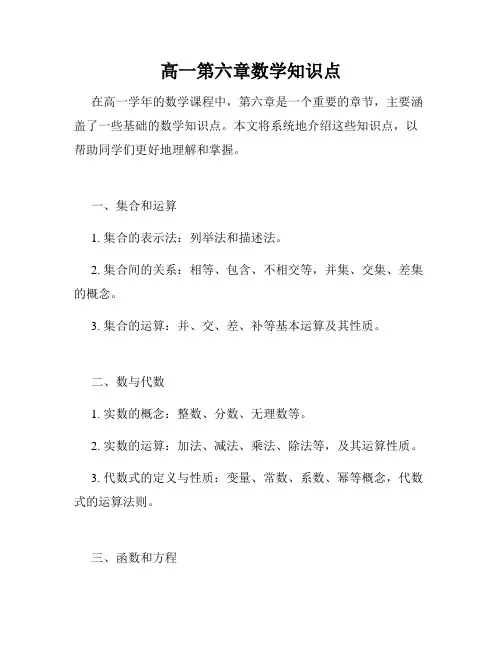 高一第六章数学知识点

在高一学年的数学课程中，第六章是一个重要的章节，主要涵盖了一些基础的数学知识点。本文将系统地介绍这些知识点，以帮助同学们更好地理解和掌握。

一、集合和运算

1. 集合的表示法：列举法和描述法。

2. 集合间的关系：相等、包含、不相交等，并集、交集、差集的概念。

3. 集合的运算：并、交、差、补等基本运算及其性质。

二、数与代数

1. 实数的概念：整数、分数、无理数等。

2. 实数的运算：加法、减法、乘法、除法等，及其运算性质。

3. 代数式的定义与性质：变量、常数、系数、幂等概念，代数式的运算法则。

三、函数和方程